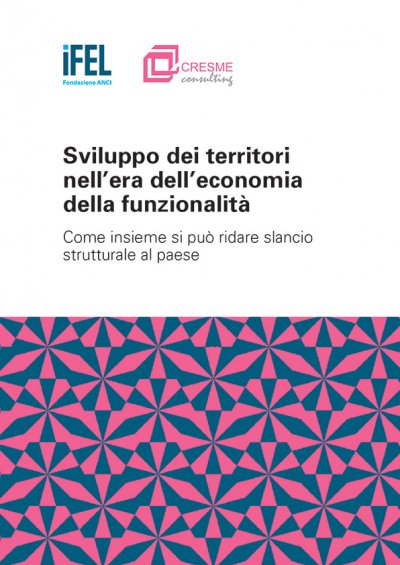 iFEL
Fondazione ANCI

CRESME
consulting

Sviluppo dei territori nell'era dell'economia della funzionalità

Come insieme si può ridare slancio strutturale al paese